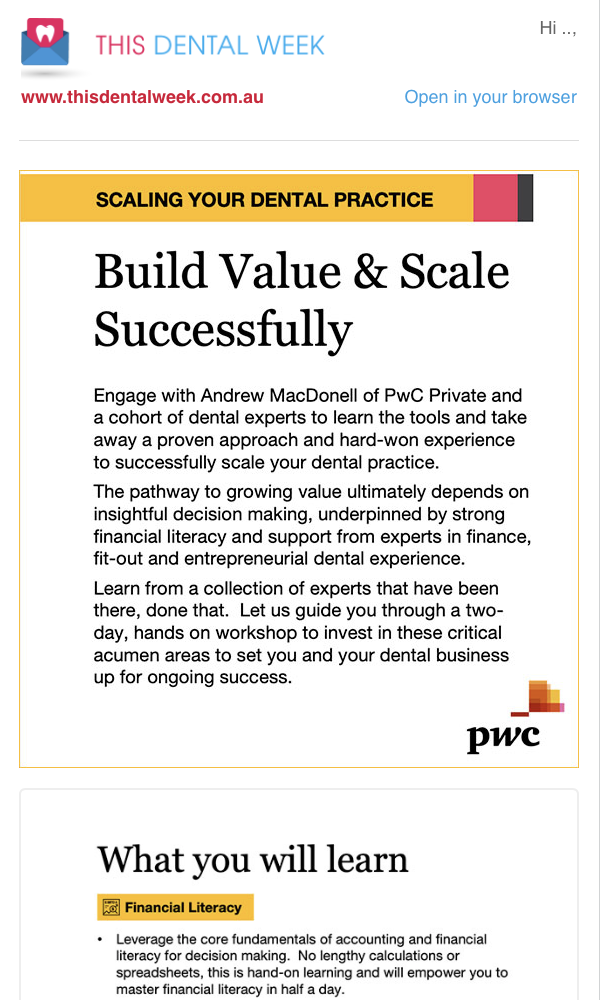 THIS DENTAL WEEK

Hi ..,

www.thisdentalweek.com.au

Open in your browser

SCALING YOUR DENTAL PRACTICE

Build Value & Scale Successfully

Engage with Andrew MacDonell of PwC Private and a cohort of dental experts to learn the tools and take away a proven approach and hard-won experience to successfully scale your dental practice.

The pathway to growing value ultimately depends on insightful decision making, underpinned by strong financial literacy and support from experts in finance, fit-out and entrepreneurial dental experience.

Learn from a collection of experts that have been there, done that. Let us guide you through a two-day, hands on workshop to invest in these critical acumen areas to set you and your dental business up for ongoing success.

pwc

What you will learn

Financial Literacy

• Leverage the core fundamentals of accounting and financial literacy for decision making. No lengthy calculations or spreadsheets, this is hand-on learning and will empower you to master financial literacy in half a day.